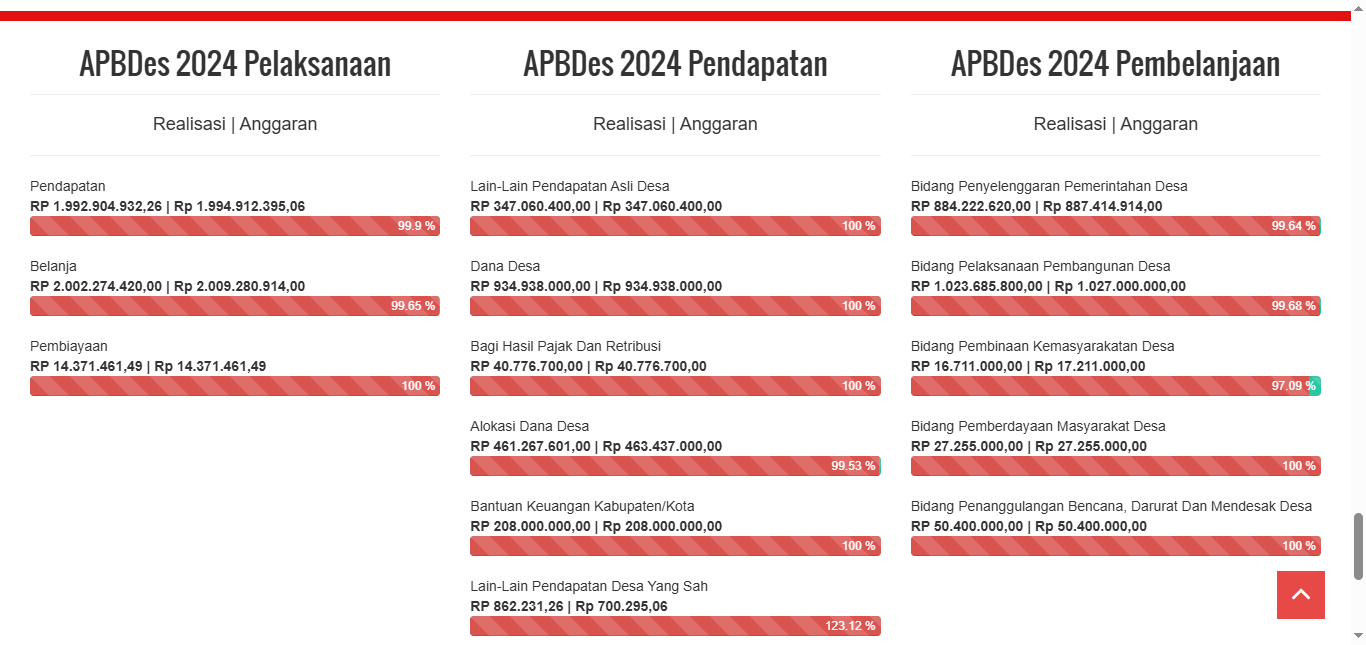 APBDes 2024 Pelaksanaan

Realisasi | Anggaran

Pendapatan
RP 1.992.904.932,26 | Rp 1.994.912.395,06
99.9 %

Belanja
RP 2.002.274.420,00 | Rp 2.009.280.914,00
99.65 %

Pembiayaan
RP 14.371.461,49 | Rp 14.371.461,49
100 %

APBDes 2024 Pendapatan

Realisasi | Anggaran

Lain-Lain Pendapatan Asli Desa
RP 347.060.400,00 | Rp 347.060.400,00
100 %

Dana Desa
RP 934.938.000,00 | Rp 934.938.000,00
100 %

Bagi Hasil Pajak Dan Retribusi
RP 40.776.700,00 | Rp 40.776.700,00
100 %

Alokasi Dana Desa
RP 461.267.601,00 | Rp 463.437.000,00
99.53 %

Bantuan Keuangan Kabupaten/Kota
RP 208.000.000,00 | Rp 208.000.000,00
100 %

Lain-Lain Pendapatan Desa Yang Sah
RP 862.231,26 | Rp 700.295,06
123.12 %

APBDes 2024 Pembelanjaan

Realisasi | Anggaran

Bidang Penyelenggaran Pemerintahan Desa
RP 884.222.620,00 | Rp 887.414.914,00
99.64 %

Bidang Pelaksanaan Pembangunan Desa
RP 1.023.685.800,00 | Rp 1.027.000.000,00
99.68 %

Bidang Pembinaan Kemasyarakatan Desa
RP 16.711.000,00 | Rp 17.211.000,00
97.09 %

Bidang Pemberdayaan Masyarakat Desa
RP 27.255.000,00 | Rp 27.255.000,00
100 %

Bidang Penanggulangan Bencana, Darurat Dan Mendesak Desa
RP 50.400.000,00 | Rp 50.400.000,00
100 %